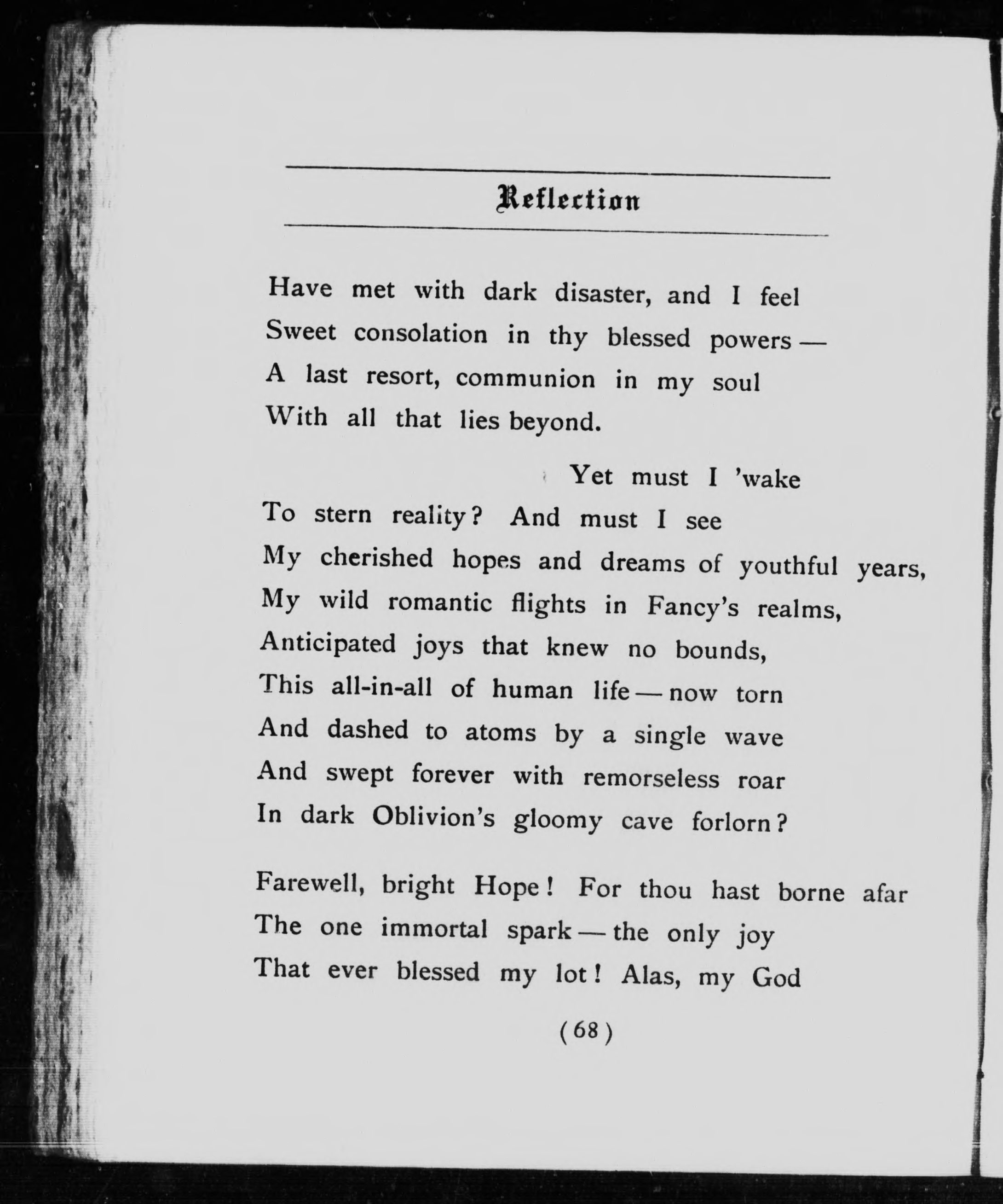 Reflection

Have met with dark disaster, and I feel
Sweet consolation in thy blessed powers —
A last resort, communion in my soul
With all that lies beyond.

Yet must I 'wake
To stern reality? And must I see
My cherished hopes and dreams of youthful years,
My wild romantic flights in Fancy's realms,
Anticipated joys that knew no bounds,
This all-in-all of human life — now torn
And dashed to atoms by a single wave
And swept forever with remorseless roar
In dark Oblivion's gloomy cave forlorn?

Farewell, bright Hope! For thou hast borne afar
The one immortal spark — the only joy
That ever blessed my lot! Alas, my God

(68)